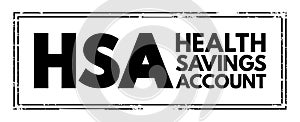 HSA HEALTH SAVINGS ACCOUNT